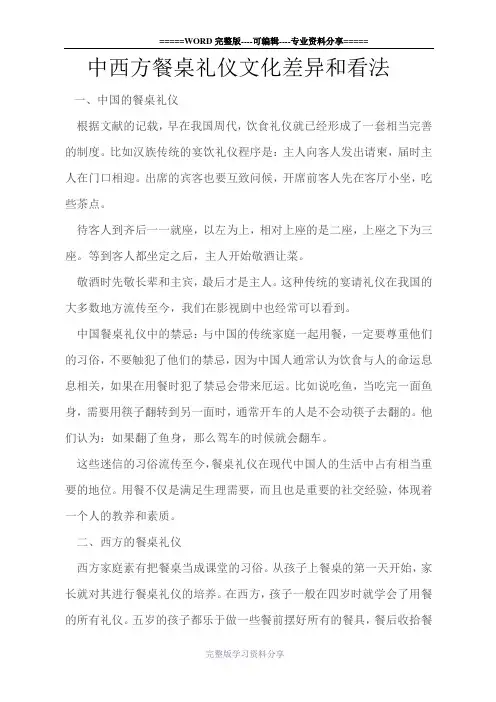 =====WORD 完整版----可编辑----专业资料分享=====

中西方餐桌礼仪文化差异和看法

一、中国的餐桌礼仪

根据文献的记载，早在我国周代，饮食礼仪就已经形成了一套相当完善的制度。比如汉族传统的宴饮礼仪程序是：主人向客人发出请柬，届时主人在门口相迎。出席的宾客也要互致问候，开席前客人先在客厅小坐，吃些茶点。

待客人到齐后一一就座，以左为上，相对上座的是二座，上座之下为三座。等到客人都坐定之后，主人开始敬酒让菜。

敬酒时先敬长辈和主宾，最后才是主人。这种传统的宴请礼仪在我国的大多数地方流传至今，我们在影视剧中也经常可以看到。

中国餐桌礼仪中的禁忌：与中国的传统家庭一起用餐，一定要尊重他们的习俗，不要触犯了他们的禁忌，因为中国人通常认为饮食与人的命运息息相关，如果在用餐时犯了禁忌会带来厄运。比如说吃鱼，当吃完一面鱼身，需要用筷子翻转到另一面时，通常开车的人是不会动筷子去翻的。他们认为：如果翻了鱼身，那么驾车的时候就会翻车。

这些迷信的习俗流传至今，餐桌礼仪在现代中国人的生活中占有相当重要的地位。用餐不仅是满足生理需要，而且也是重要的社交经验，体现着一个人的教养和素质。

二、西方的餐桌礼仪

西方家庭素有把餐桌当成课堂的习俗。从孩子上餐桌的第一天开始，家长就对其进行餐桌礼仪的培养。在西方，孩子一般在四岁时就学会了用餐的所有礼仪。五岁的孩子都乐于做一些餐前摆好所有的餐具，餐后收拾餐

完整版学习资料分享